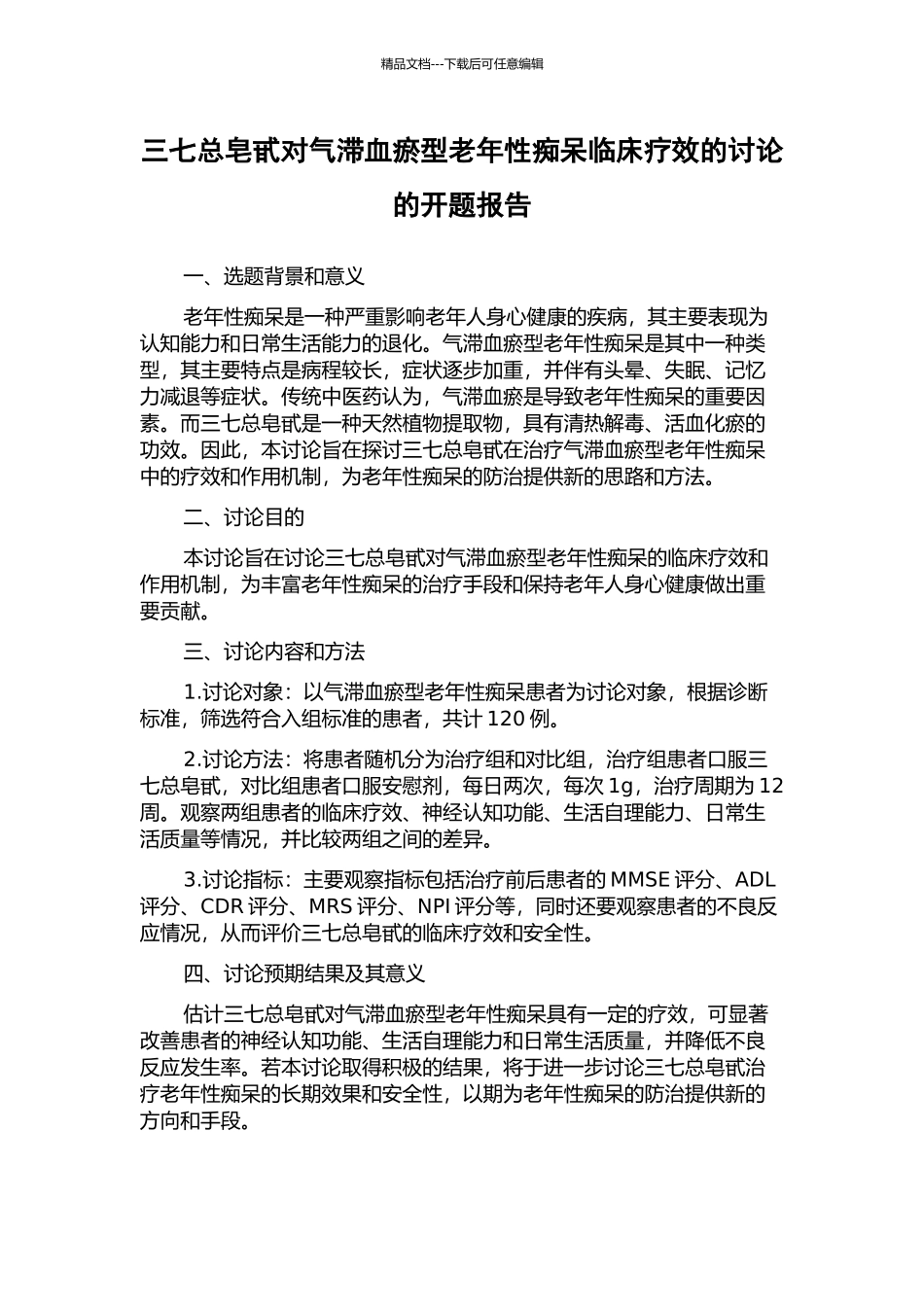 精品文档---下载后可任意编辑

三七总皂甙对气滞血瘀型老年性痴呆临床疗效的讨论的开题报告

一、选题背景和意义

老年性痴呆是一种严重影响老年人身心健康的疾病，其主要表现为认知能力和日常生活能力的退化。气滞血瘀型老年性痴呆是其中一种类型，其主要特点是病程较长，症状逐步加重，并伴有头晕、失眠、记忆力减退等症状。传统中医药认为，气滞血瘀是导致老年性痴呆的重要因素。而三七总皂甙是一种天然植物提取物，具有清热解毒、活血化瘀的功效。因此，本讨论旨在探讨三七总皂甙在治疗气滞血瘀型老年性痴呆中的疗效和作用机制，为老年性痴呆的防治提供新的思路和方法。

二、讨论目的

本讨论旨在讨论三七总皂甙对气滞血瘀型老年性痴呆的临床疗效和作用机制，为丰富老年性痴呆的治疗手段和保持老年人身心健康做出重要贡献。

三、讨论内容和方法

1.讨论对象：以气滞血瘀型老年性痴呆患者为讨论对象，根据诊断标准，筛选符合入组标准的患者，共计 120 例。

2.讨论方法：将患者随机分为治疗组和对比组，治疗组患者口服三七总皂甙，对比组患者口服安慰剂，每日两次，每次 1g，治疗周期为 12 周。观察两组患者的临床疗效、神经认知功能、生活自理能力、日常生活质量等情况，并比较两组之间的差异。

3.讨论指标：主要观察指标包括治疗前后患者的 MMSE 评分、ADL 评分、CDR 评分、MRS 评分、NPI 评分等，同时还要观察患者的不良反应情况，从而评价三七总皂甙的临床疗效和安全性。

四、讨论预期结果及其意义

估计三七总皂甙对气滞血瘀型老年性痴呆具有一定的疗效，可显著改善患者的神经认知功能、生活自理能力和日常生活质量，并降低不良反应发生率。若本讨论取得积极的结果，将于进一步讨论三七总皂甙治疗老年性痴呆的长期效果和安全性，以期为老年性痴呆的防治提供新的方向和手段。